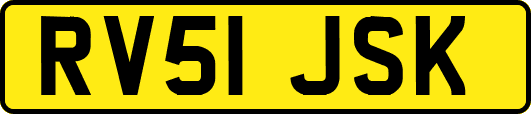 RV51 JSK